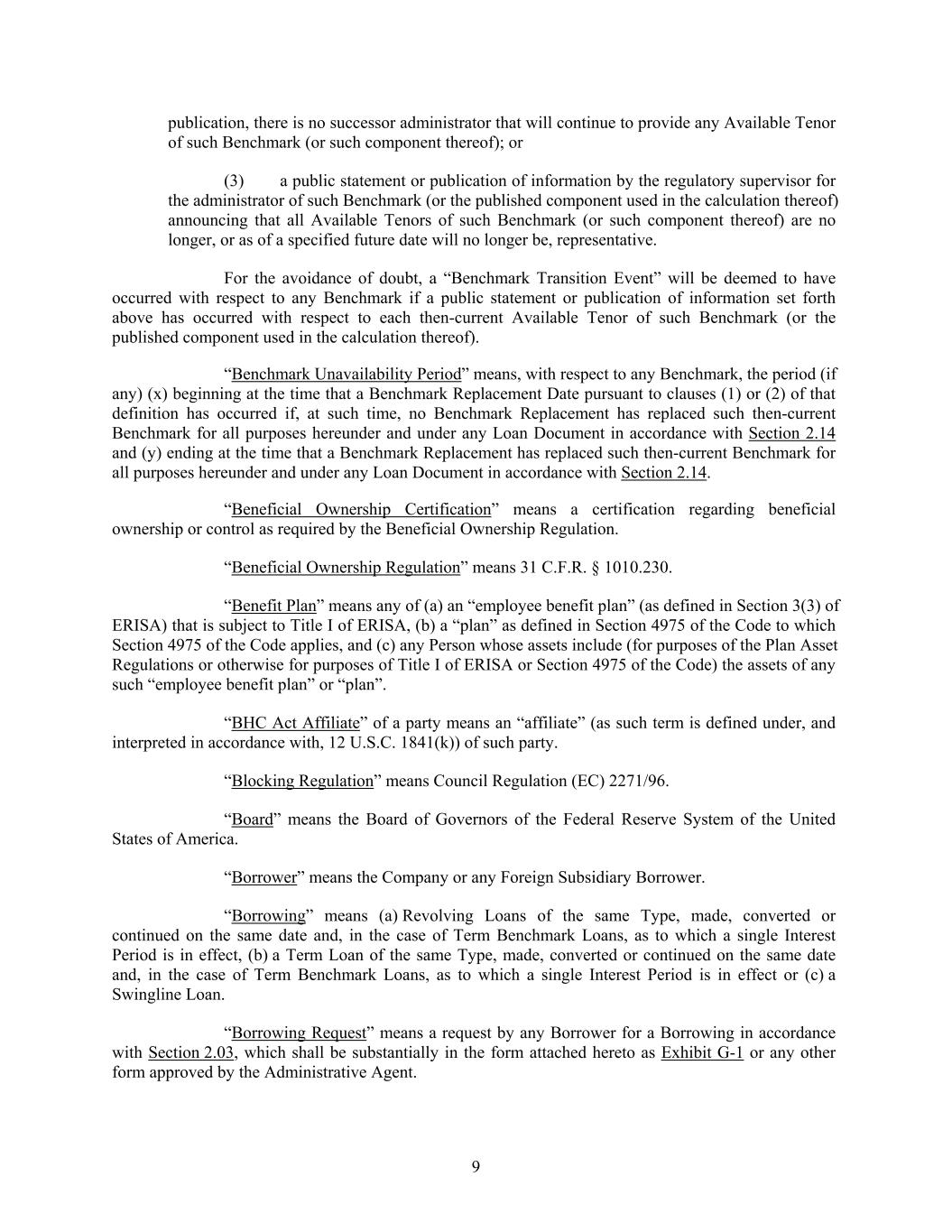 publication, there is no successor administrator that will continue to provide any Available Tenor of such Benchmark (or such component thereof); or

(3) a public statement or publication of information by the regulatory supervisor for the administrator of such Benchmark (or the published component used in the calculation thereof) announcing that all Available Tenors of such Benchmark (or such component thereof) are no longer, or as of a specified future date will no longer be, representative.

For the avoidance of doubt, a “Benchmark Transition Event” will be deemed to have occurred with respect to any Benchmark if a public statement or publication of information set forth above has occurred with respect to each then-current Available Tenor of such Benchmark (or the published component used in the calculation thereof).

“Benchmark Unavailability Period” means, with respect to any Benchmark, the period (if any) (x) beginning at the time that a Benchmark Replacement Date pursuant to clauses (1) or (2) of that definition has occurred if, at such time, no Benchmark Replacement has replaced such then-current Benchmark for all purposes hereunder and under any Loan Document in accordance with Section 2.14 and (y) ending at the time that a Benchmark Replacement has replaced such then-current Benchmark for all purposes hereunder and under any Loan Document in accordance with Section 2.14.

“Beneficial Ownership Certification” means a certification regarding beneficial ownership or control as required by the Beneficial Ownership Regulation.

“Beneficial Ownership Regulation” means 31 C.F.R. § 1010.230.

“Benefit Plan” means any of (a) an “employee benefit plan” (as defined in Section 3(3) of ERISA) that is subject to Title I of ERISA, (b) a “plan” as defined in Section 4975 of the Code to which Section 4975 of the Code applies, and (c) any Person whose assets include (for purposes of the Plan Asset Regulations or otherwise for purposes of Title I of ERISA or Section 4975 of the Code) the assets of any such “employee benefit plan” or “plan”.

“BHC Act Affiliate” of a party means an “affiliate” (as such term is defined under, and interpreted in accordance with, 12 U.S.C. 1841(k)) of such party.

“Blocking Regulation” means Council Regulation (EC) 2271/96.

“Board” means the Board of Governors of the Federal Reserve System of the United States of America.

“Borrower” means the Company or any Foreign Subsidiary Borrower.

“Borrowing” means (a) Revolving Loans of the same Type, made, converted or continued on the same date and, in the case of Term Benchmark Loans, as to which a single Interest Period is in effect, (b) a Term Loan of the same Type, made, converted or continued on the same date and, in the case of Term Benchmark Loans, as to which a single Interest Period is in effect or (c) a Swingline Loan.

“Borrowing Request” means a request by any Borrower for a Borrowing in accordance with Section 2.03, which shall be substantially in the form attached hereto as Exhibit G-1 or any other form approved by the Administrative Agent.

9